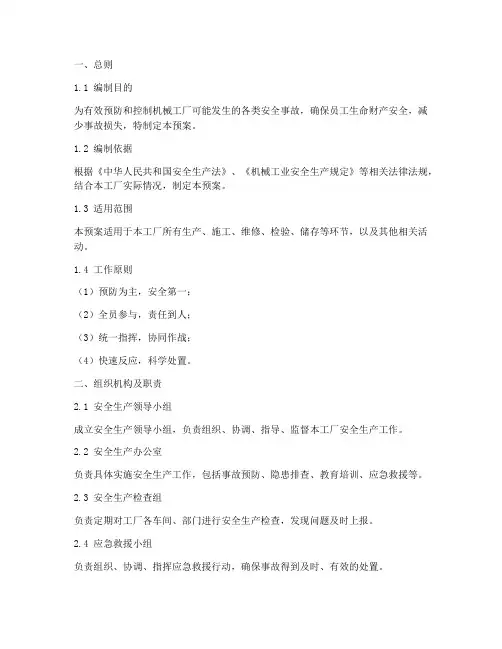 一、总则

1.1 编制目的

为有效预防和控制机械工厂可能发生的各类安全事故，确保员工生命财产安全，减少事故损失，特制定本预案。

1.2 编制依据

根据《中华人民共和国安全生产法》、《机械工业安全生产规定》等相关法律法规，结合本工厂实际情况，制定本预案。

1.3 适用范围

本预案适用于本工厂所有生产、施工、维修、检验、储存等环节，以及其他相关活动。

1.4 工作原则

（1）预防为主，安全第一；

（2）全员参与，责任到人；

（3）统一指挥，协同作战；

（4）快速反应，科学处置。

二、组织机构及职责

2.1 安全生产领导小组

成立安全生产领导小组，负责组织、协调、指导、监督本工厂安全生产工作。

2.2 安全生产办公室

负责具体实施安全生产工作，包括事故预防、隐患排查、教育培训、应急救援等。

2.3 安全生产检查组

负责定期对工厂各车间、部门进行安全生产检查，发现问题及时上报。

2.4 应急救援小组

负责组织、协调、指挥应急救援行动，确保事故得到及时、有效的处置。